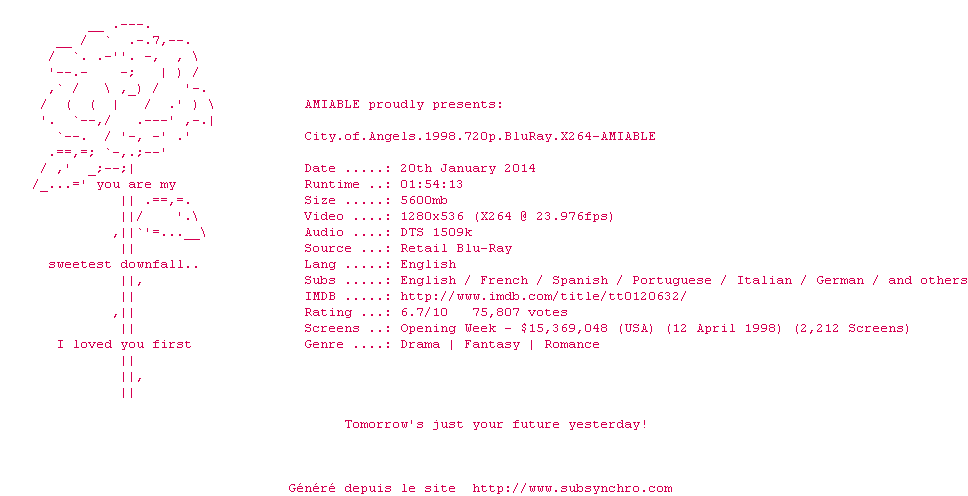 you are my

sweetest downfall..

I loved you first

AMIABLE proudly presents:

City.of.Angels.1998.720p.BluRay.X264-AMIABLE

Date .....: 20th January 2014
Runtime ..: 01:54:13
Size .....: 5600mb
Video ....: 1280x536 (X264 @ 23.976fps)
Audio ....: DTS 1509k
Source ...: Retail Blu-Ray
Lang .....: English
Subs .....: English / French / Spanish / Portuguese / Italian / German / and others
IMDB .....: http://www.imdb.com/title/tt0120632/
Rating ...: 6.7/10 75,807 votes
Screens ..: Opening Week - $15,369,048 (USA) (12 April 1998) (2,212 Screens)
Genre ....: Drama | Fantasy | Romance

Tomorrow's just your future yesterday!

Généré depuis le site http://www.subsynchro.com